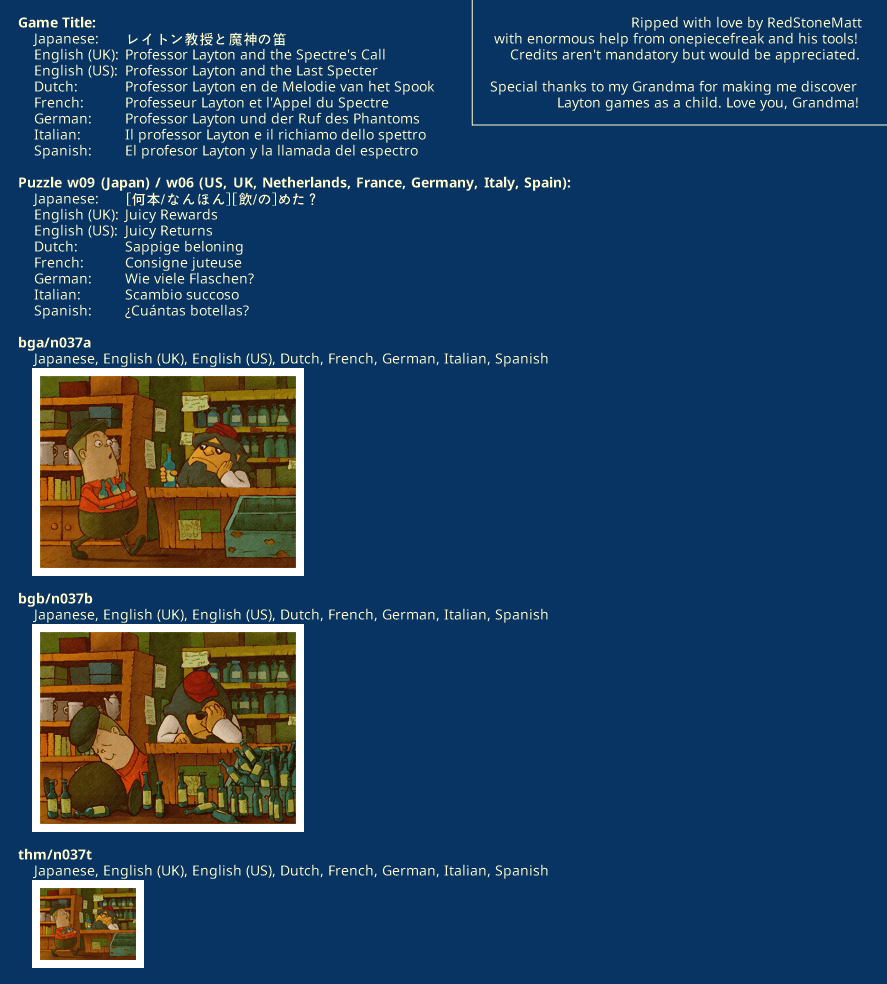 Game Title:
Japanese: レイトン教授と魔神の笛
English (UK): Professor Layton and the Spectre's Call
English (US): Professor Layton and the Last Specter
Dutch: Professor Layton en de Melodie van het Spook
French: Professeur Layton et l'Appel du Spectre
German: Professor Layton und der Ruf des Phantoms
Italian: Il professor Layton e il richiamo dello spettro
Spanish: El profesor Layton y la llamada del espectro

Ripped with love by RedStoneMatt
with enormous help from onepiecefreak and his tools!
Credits aren't mandatory but would be appreciated.

Special thanks to my Grandma for making me discover Layton games as a child. Love you, Grandma!

Puzzle w09 (Japan) / w06 (US, UK, Netherlands, France, Germany, Italy, Spain):
Japanese: [何本/なんほん][飲/の]めた？
English (UK): Juicy Rewards
English (US): Juicy Returns
Dutch: Sappige beloning
French: Consigne juteuse
German: Wie viele Flaschen?
Italian: Scambio succoso
Spanish: ¿Cuántas botellas?

bga/n037a
Japanese, English (UK), English (US), Dutch, French, German, Italian, Spanish

bgb/n037b
Japanese, English (UK), English (US), Dutch, French, German, Italian, Spanish

thm/n037t
Japanese, English (UK), English (US), Dutch, French, German, Italian, Spanish